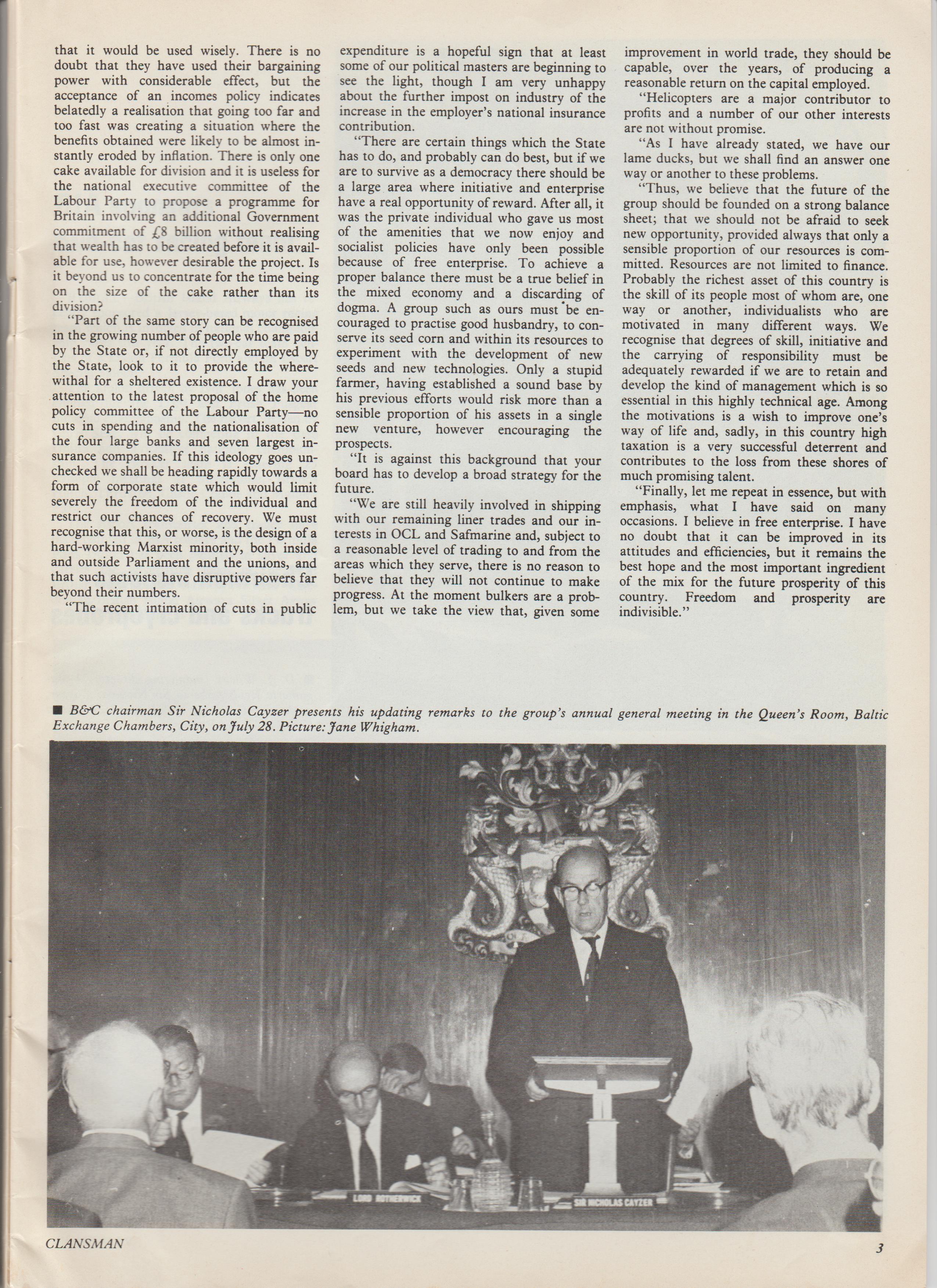 that it would be used wisely. There is no doubt that they have used their bargaining power with considerable effect, but the acceptance of an incomes policy indicates belatedly a realisation that going too far and too fast was creating a situation where the benefits obtained were likely to be almost instantly eroded by inflation. There is only one cake available for division and it is useless for the national executive committee of the Labour Party to propose a programme for Britain involving an additional Government commitment of £8 billion without realising that wealth has to be created before it is available for use, however desirable the project. Is it beyond us to concentrate for the time being on the size of the cake rather than its division?

"Part of the same story can be recognised in the growing number of people who are paid by the State or, if not directly employed by the State, look to it to provide the wherewithal for a sheltered existence. I draw your attention to the latest proposal of the home policy committee of the Labour Party—no cuts in spending and the nationalisation of the four large banks and seven largest insurance companies. If this ideology goes unchecked we shall be heading rapidly towards a form of corporate state which would limit severely the freedom of the individual and restrict our chances of recovery. We must recognise that this, or worse, is the design of a hard-working Marxist minority, both inside and outside Parliament and the unions, and that such activists have disruptive powers far beyond their numbers.

"The recent intimation of cuts in public expenditure is a hopeful sign that at least some of our political masters are beginning to see the light, though I am very unhappy about the further impost on industry of the increase in the employer's national insurance contribution.

"There are certain things which the State has to do, and probably can do best, but if we are to survive as a democracy there should be a large area where initiative and enterprise have a real opportunity of reward. After all, it was the private individual who gave us most of the amenities that we now enjoy and socialist policies have only been possible because of free enterprise. To achieve a proper balance there must be a true belief in the mixed economy and a discarding of dogma. A group such as ours must be encouraged to practise good husbandry, to conserve its seed corn and within its resources to experiment with the development of new seeds and new technologies. Only a stupid farmer, having established a sound base by his previous efforts would risk more than a sensible proportion of his assets in a single new venture, however encouraging the prospects.

"It is against this background that your board has to develop a broad strategy for the future.

"We are still heavily involved in shipping with our remaining liner trades and our interests in OCL and Safmarine and, subject to a reasonable level of trading to and from the areas which they serve, there is no reason to believe that they will not continue to make progress. At the moment bulkers are a problem, but we take the view that, given some improvement in world trade, they should be capable, over the years, of producing a reasonable return on the capital employed.

"Helicopters are a major contributor to profits and a number of our other interests are not without promise.

"As I have already stated, we have our lame ducks, but we shall find an answer one way or another to these problems.

"Thus, we believe that the future of the group should be founded on a strong balance sheet; that we should not be afraid to seek new opportunity, provided always that only a sensible proportion of our resources is committed. Resources are not limited to finance. Probably the richest asset of this country is the skill of its people most of whom are, one way or another, individualists who are motivated in many different ways. We recognise that degrees of skill, initiative and the carrying of responsibility must be adequately rewarded if we are to retain and develop the kind of management which is so essential in this highly technical age. Among the motivations is a wish to improve one's way of life and, sadly, in this country high taxation is a very successful deterrent and contributes to the loss from these shores of much promising talent.

"Finally, let me repeat in essence, but with emphasis, what I have said on many occasions. I believe in free enterprise. I have no doubt that it can be improved in its attitudes and efficiencies, but it remains the best hope and the most important ingredient of the mix for the future prosperity of this country. Freedom and prosperity are indivisible."

■ B&C chairman Sir Nicholas Cayzer presents his updating remarks to the group's annual general meeting in the Queen's Room, Baltic Exchange Chambers, City, on July 28. Picture: Jane Whigham.

LORD ROTHERWICK

SIR NICHOLAS CAYZER

CLANSMAN

3